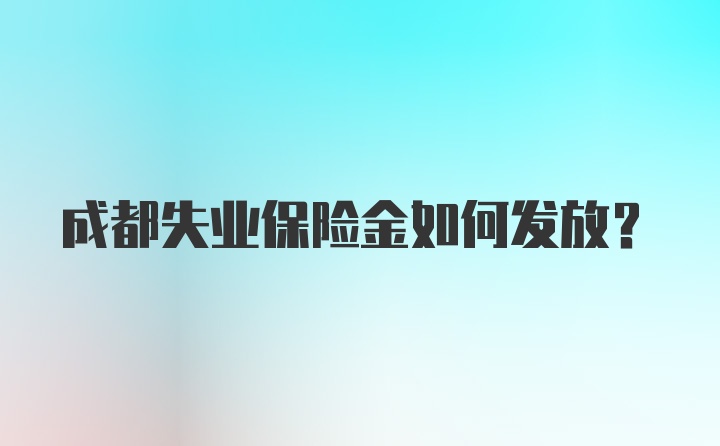 成都失业保险金如何发放？